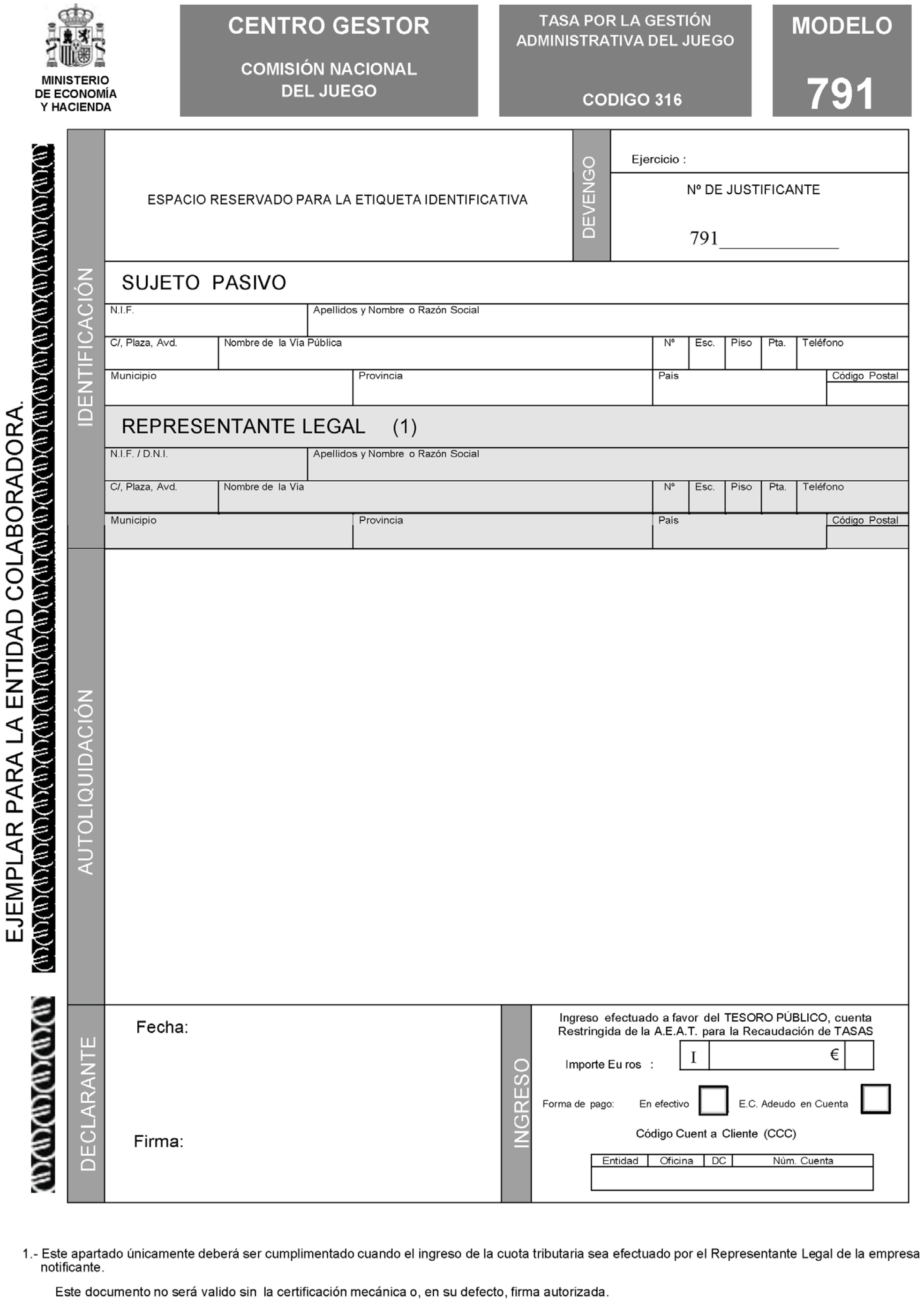 MINISTERIO DE ECONOMÍA Y HACIENDA

CENTRO GESTOR

COMISIÓN NACIONAL DEL JUEGO

TASA POR LA GESTIÓN ADMINISTRATIVA DEL JUEGO

CODIGO 316

MODELO

791

EJEMPLAR PARA LA ENTIDAD COLABORADORA.

IDENTIFICACIÓN

ESPACIO RESERVADO PARA LA ETIQUETA IDENTIFICATIVA

DEVENGO

Ejercicio :

Nº DE JUSTIFICANTE

791____________

SUJETO PASIVO

N.I.F.

Apellidos y Nombre o Razón Social

C/, Plaza, Avd.

Nombre de la Vía Pública

Nº

Esc.

Piso

Pta.

Teléfono

Municipio

Provincia

País

Código Postal

REPRESENTANTE LEGAL (1)

N.I.F. / D.N.I.

Apellidos y Nombre o Razón Social

C/, Plaza, Avd.

Nombre de la Vía

Nº

Esc.

Piso

Pta.

Teléfono

Municipio

Provincia

País

Código Postal

AUTOLIQUIDACIÓN

DECLARANTE

Fecha:

Firma:

INGRESO

Ingreso efectuado a favor del TESORO PÚBLICO, cuenta Restringida de la A.E.A.T. para la Recaudación de TASAS

Importe Eu ros :

I

€

Forma de pago:

En efectivo

E.C. Adeudo en Cuenta

Código Cuent a Cliente (CCC)

| Entidad | Oficina | DC | Núm. Cuenta |
|---|---|---|---|
| | | | |

1.- Este apartado únicamente deberá ser cumplimentado cuando el ingreso de la cuota tributaria sea efectuado por el Representante Legal de la empresa notificante.

Este documento no será valido sin la certificación mecánica o, en su defecto, firma autorizada.